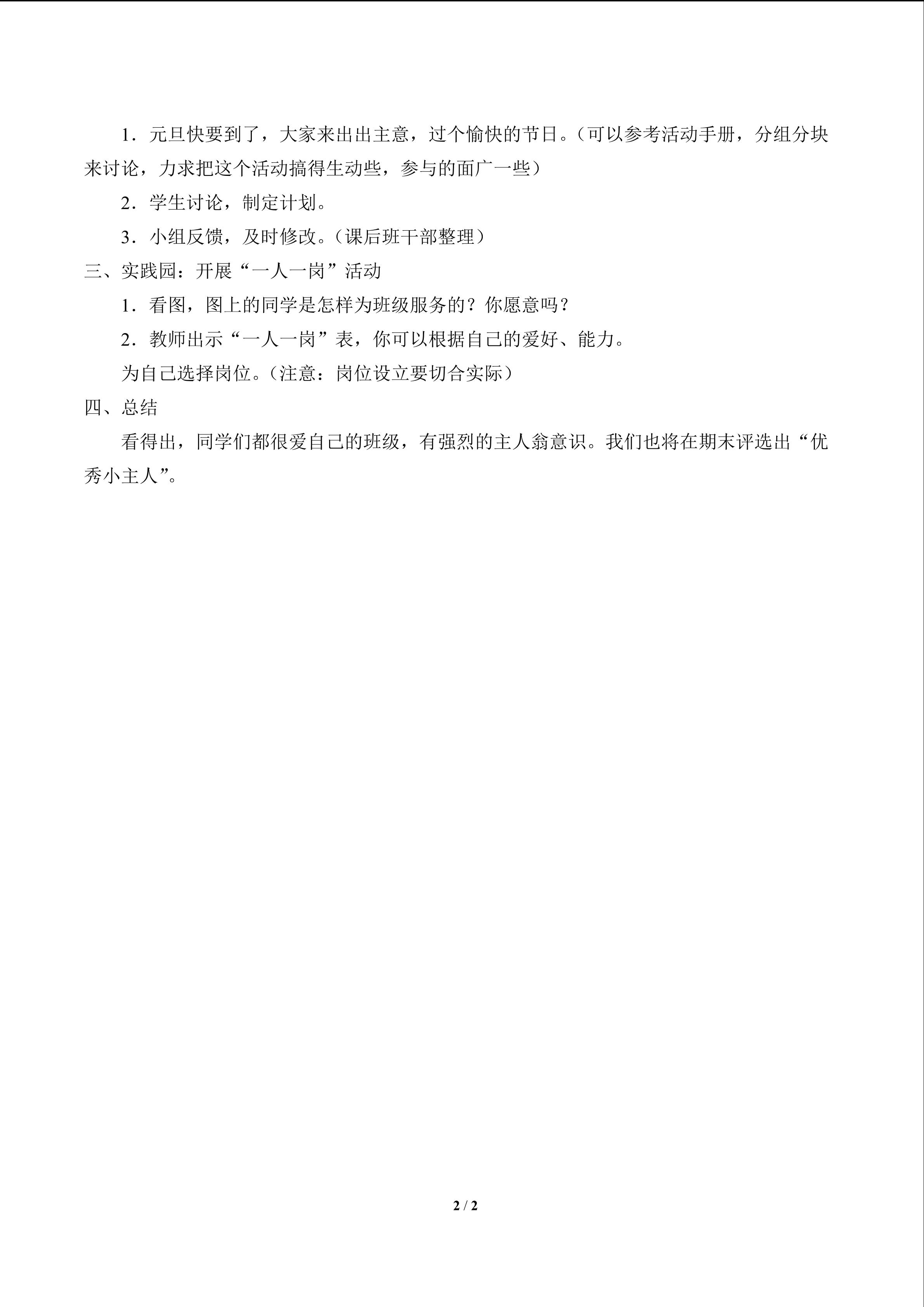 1．元旦快要到了，大家来出出主意，过个愉快的节日。（可以参考活动手册，分组分块来讨论，力求把这个活动搞得生动些，参与的面广一些）

2．学生讨论，制定计划。

3．小组反馈，及时修改。（课后班干部整理）

三、实践园：开展“一人一岗”活动

1．看图，图上的同学是怎样为班级服务的？你愿意吗？

2．教师出示“一人一岗”表，你可以根据自己的爱好、能力。

为自己选择岗位。（注意：岗位设立要切合实际）

四、总结

看得出，同学们都很爱自己的班级，有强烈的主人翁意识。我们也将在期末评选出“优秀小主人”。

2 / 2